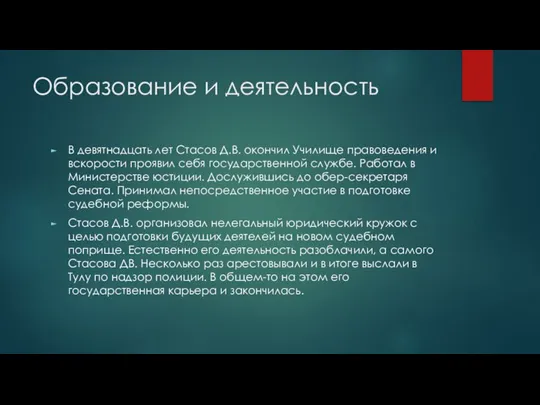 Образование и деятельность

В девятнадцать лет Стасов Д.В. окончил Училище правоведения и вскорости проявил себя государственной службе. Работал в Министерстве юстиции. Дослужившись до обер-секретаря Сената. Принимал непосредственное участие в подготовке судебной реформы.

Стасов Д.В. организовал нелегальный юридический кружок с целью подготовки будущих деятелей на новом судебном поприще. Естественно его деятельность разоблачили, а самого Стасова ДВ. Несколько раз арестовывали и в итоге выслали в Тулу по надзор полиции. В общем-то на этом его государственная карьера и закончилась.